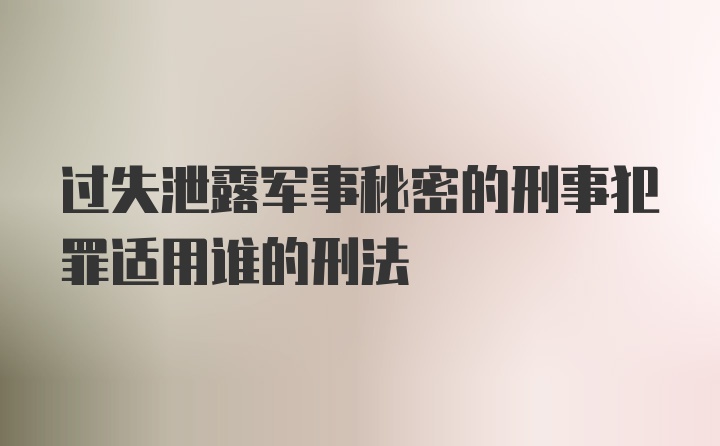 过失泄露军事秘密的刑事犯罪适用谁的刑法